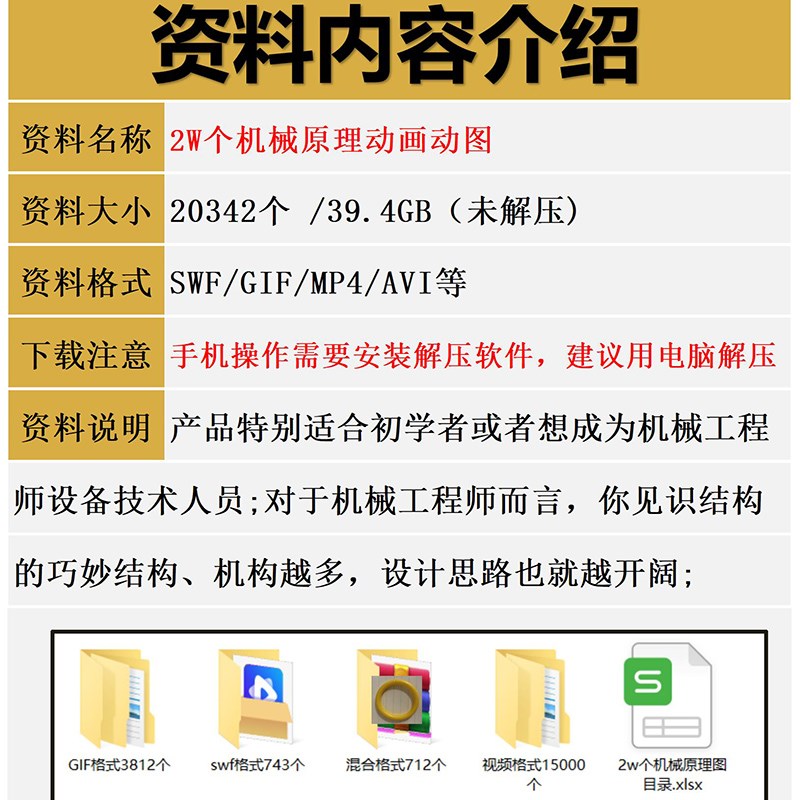 资料内容介绍

资料名称 2W个机械原理动画动图

资料大小 20342个 /39.4GB（未解压）

资料格式 SWF/GIF/MP4/AVI等

下载注意 手机操作需要安装解压软件，建议用电脑解压

资料说明 产品特别适合初学者或者想成为机械工程师设备技术人员;对于机械工程师而言，你见识结构的巧妙结构、机构越多，设计思路也就越开阔;

GIF格式3812个

swf格式743个

混合格式712个

视频格式15000个

2w个机械原理图目录.xlsx